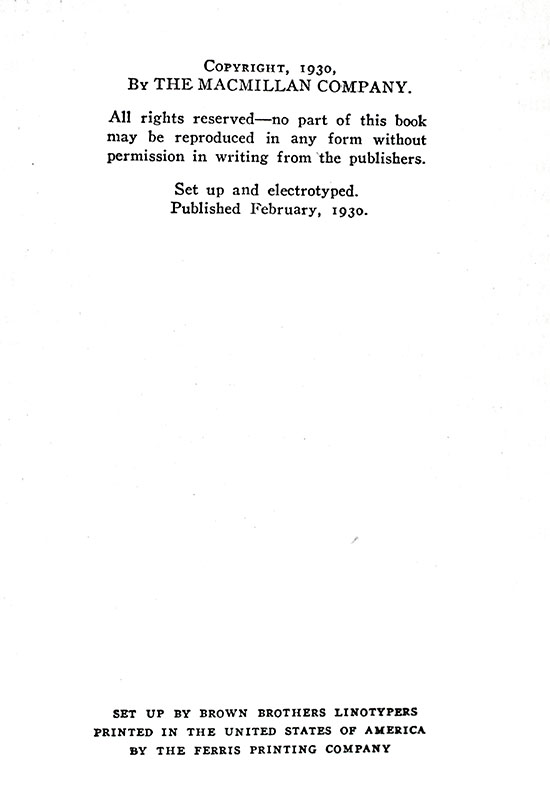 COPYRIGHT, 1930,
BY THE MACMILLAN COMPANY.

All rights reserved—no part of this book may be reproduced in any form without permission in writing from the publishers.

Set up and electrotyped.
Published February, 1930.

SET UP BY BROWN BROTHERS LINOTYPERS
PRINTED IN THE UNITED STATES OF AMERICA
BY THE FERRIS PRINTING COMPANY